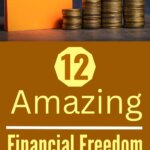 12

Amazing

Financial Freedom